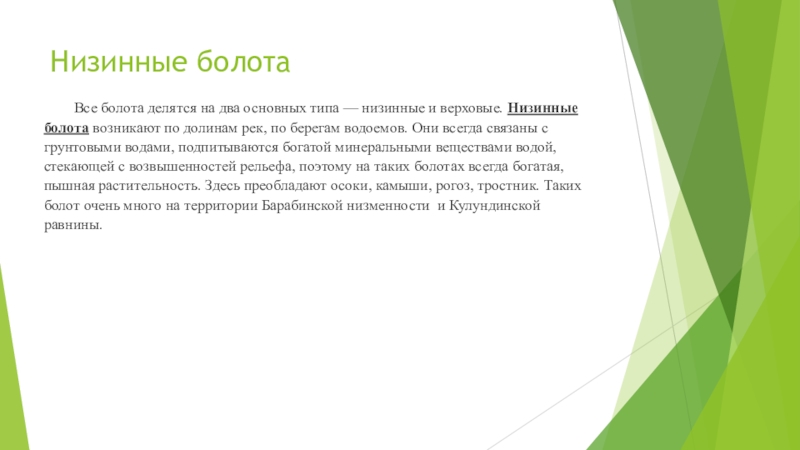 Низинные болота

Все болота делятся на два основных типа — низинные и верховые. Низинные болота возникают по долинам рек, по берегам водоемов. Они всегда связаны с грунтовыми водами, подпитываются богатой минеральными веществами водой, стекающей с возвышенностей рельефа, поэтому на таких болотах всегда богатая, пышная растительность. Здесь преобладают осоки, камыши, рогоз, тростник. Таких болот очень много на территории Барабинской низменности и Кулундинской равнины.